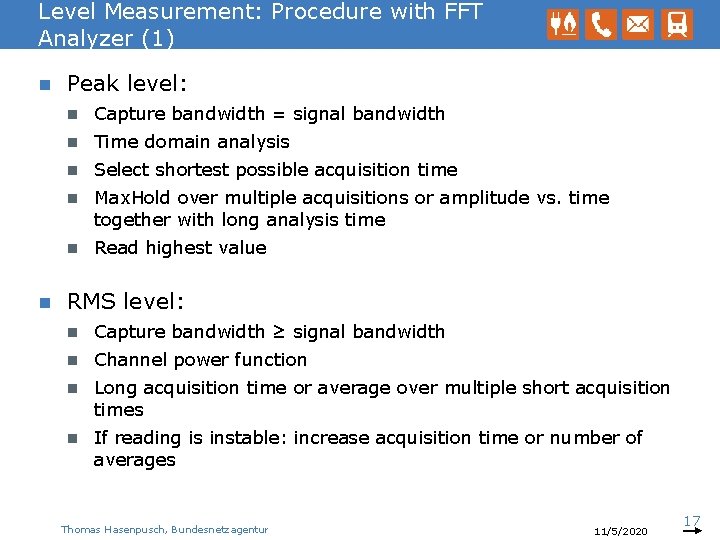 Level Measurement: Procedure with FFT Analyzer (1)

Peak level:

Capture bandwidth = signal bandwidth

Time domain analysis

Select shortest possible acquisition time

MaxHold over multiple acquisitions or amplitude vs. time together with long analysis time

Read highest value

RMS level:

Capture bandwidth ≥ signal bandwidth

Channel power function

Long acquisition time or average over multiple short acquisition times

If reading is instable: increase acquisition time or number of averages

Thomas Hasenpusch, Bundesnetzagentur

11/5/2020

17